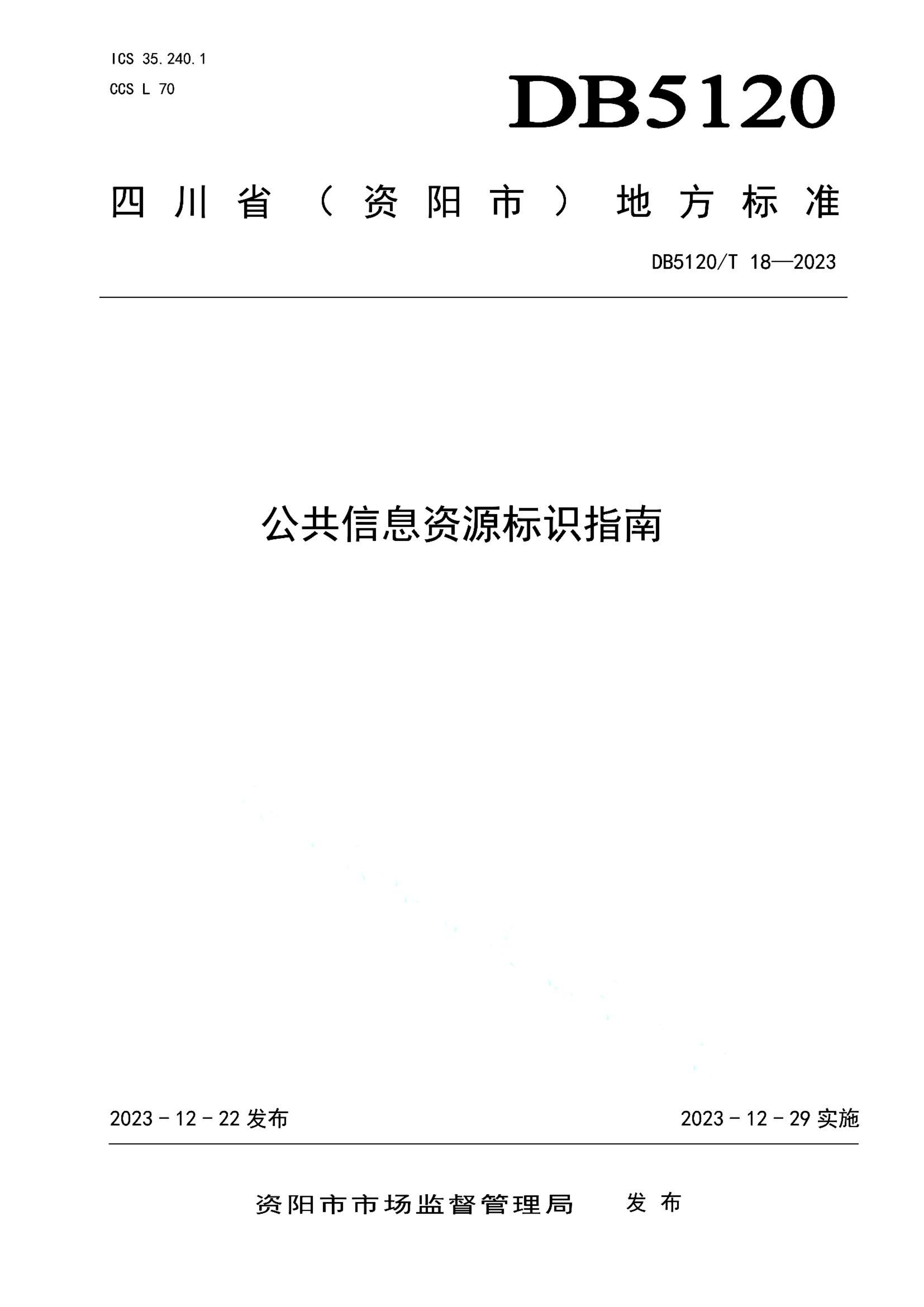 ICS 35.240.1
CCS L 70

DB5120

四川省（资阳市）地方标准

DB5120/T 18—2023

公共信息资源标识指南

2023－12－22 发布

2023－12－29 实施

资阳市市场监督管理局 发布